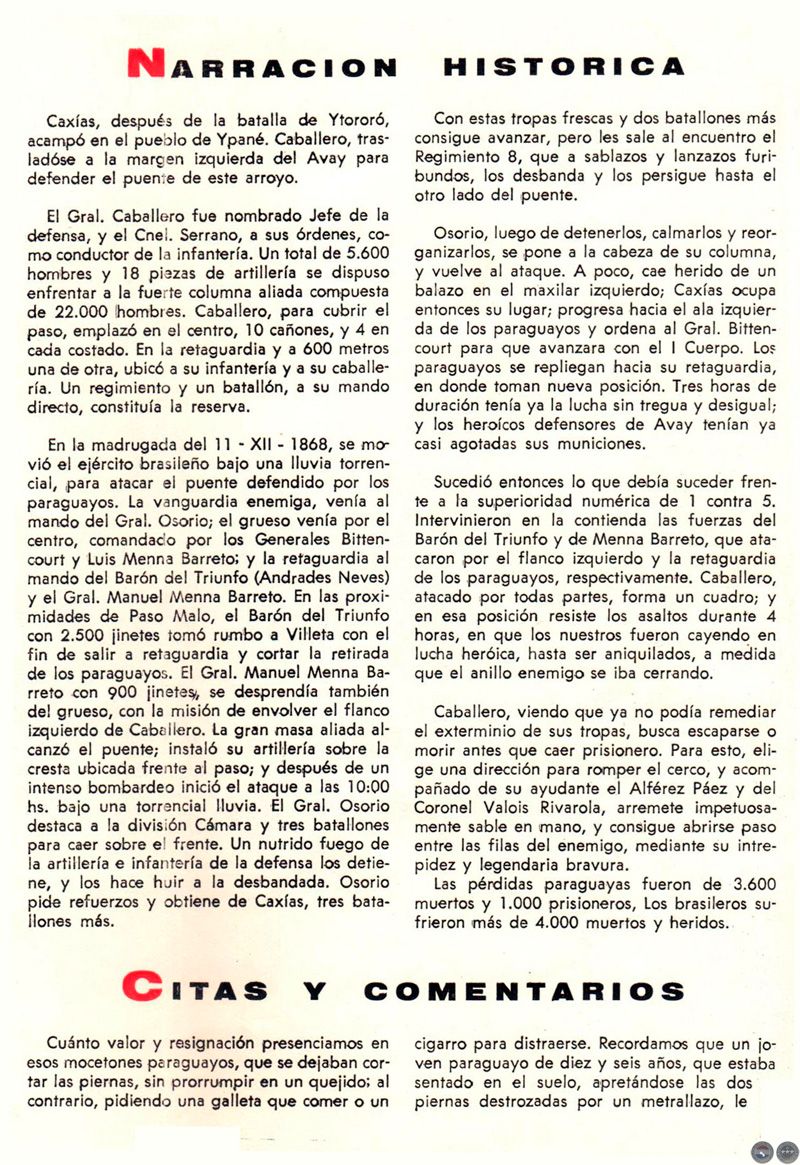 NARRACION HISTORICA

Caxías, después de la batalla de Ytororó, acampó en el pueblo de Ypané. Caballero, trasladóse a la margen izquierda del Avay para defender el puente de este arroyo.

El Gral. Caballero fue nombrado Jefe de la defensa, y el Cnel. Serrano, a sus órdenes, como conductor de la infantería. Un total de 5.600 hombres y 18 piezas de artillería se dispuso enfrentar a la fuerte columna aliada compuesta de 22.000 hombres. Caballero, para cubrir el paso, emplazó en el centro, 10 cañones, y 4 en cada costado. En la retaguardia y a 600 metros una de otra, ubicó a su infantería y a su caballería. Un regimiento y un batallón, a su mando directo, constituía la reserva.

En la madrugada del 11 - XII - 1868, se movió el ejército brasileño bajo una lluvia torrencial, para atacar el puente defendido por los paraguayos. La vanguardia enemiga, venía al mando del Gral. Osorio; el grueso venía por el centro, comandado por los Generales Bittencourt y Luis Menna Barreto; y la retaguardia al mando del Barón del Triunfo (Andrades Neves) y el Gral. Manuel Menna Barreto. En las proximidades de Paso Malo, el Barón del Triunfo con 2.500 jinetes tomó rumbo a Villeta con el fin de salir a retaguardia y cortar la retirada de los paraguayos. El Gral. Manuel Menna Barreto con 900 jinetes, se desprendía también del grueso, con la misión de envolver el flanco izquierdo de Caballero. La gran masa aliada alcanzó el puente; instaló su artillería sobre la cresta ubicada frente al paso; y después de un intenso bombardeo inició el ataque a las 10:00 hs. bajo una torrencial lluvia. El Gral. Osorio destaca a la división Cámara y tres batallones para caer sobre el frente. Un nutrido fuego de la artillería e infantería de la defensa los detiene, y los hace huir a la desbandada. Osorio pide refuerzos y obtiene de Caxías, tres batallones más.

Con estas tropas frescas y dos batallones más consigue avanzar, pero les sale al encuentro el Regimiento 8, que a sablazos y lanzazos furibundos, los desbanda y los persigue hasta el otro lado del puente.

Osorio, luego de detenerlos, calmarlos y reorganizarlos, se pone a la cabeza de su columna, y vuelve al ataque. A poco, cae herido de un balazo en el maxilar izquierdo; Caxías ocupa entonces su lugar; progresa hacia el ala izquierda de los paraguayos y ordena al Gral. Bittencourt para que avanzara con el I Cuerpo. Los paraguayos se repliegan hacia su retaguardia, en donde toman nueva posición. Tres horas de duración tenía ya la lucha sin tregua y desigual; y los heroícos defensores de Avay tenían ya casi agotadas sus municiones.

Sucedió entonces lo que debía suceder frente a la superioridad numérica de 1 contra 5. Intervinieron en la contienda las fuerzas del Barón del Triunfo y de Menna Barreto, que atacaron por el flanco izquierdo y la retaguardia de los paraguayos, respectivamente. Caballero, atacado por todas partes, forma un cuadro; y en esa posición resiste los asaltos durante 4 horas, en que los nuestros fueron cayendo en lucha heróica, hasta ser aniquilados, a medida que el anillo enemigo se iba cerrando.

Caballero, viendo que ya no podía remediar el exterminio de sus tropas, busca escaparse o morir antes que caer prisionero. Para esto, elige una dirección para romper el cerco, y acompañado de su ayudante el Alférez Páez y del Coronel Valois Rivarola, arremete impetuosamente sable en mano, y consigue abrirse paso entre las filas del enemigo, mediante su intrepidez y legendaria bravura.
Las pérdidas paraguayas fueron de 3.600 muertos y 1.000 prisioneros, Los brasileros sufrieron más de 4.000 muertos y heridos.

CITAS Y COMENTARIOS

Cuánto valor y resignación presenciamos en esos mocetones paraguayos, que se dejaban cortar las piernas, sin prorrumpir en un quejido; al contrario, pidiendo una galleta que comer o un cigarro para distraerse. Recordamos que un joven paraguayo de diez y seis años, que estaba sentado en el suelo, apretándose las dos piernas destrozadas por un metrallazo, le